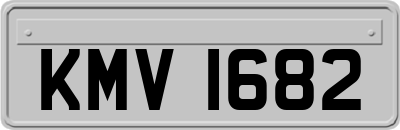 KMV 1682